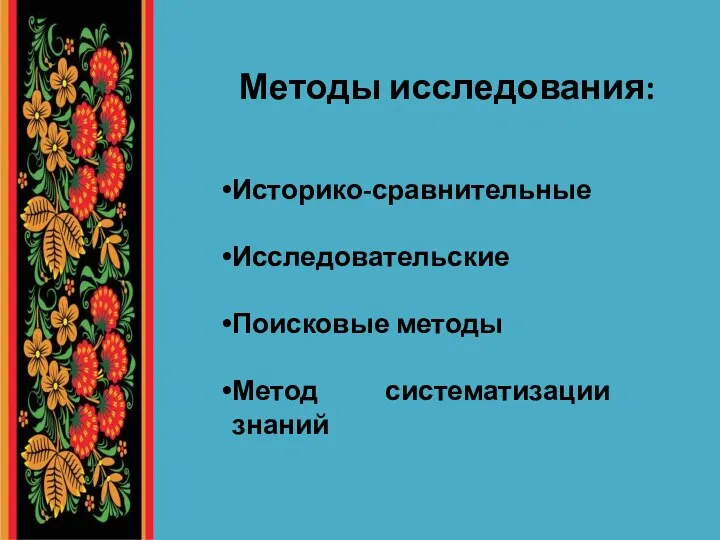 Методы исследования:

•Историко-сравнительные

•Исследовательские

•Поисковые методы

•Метод систематизации знаний